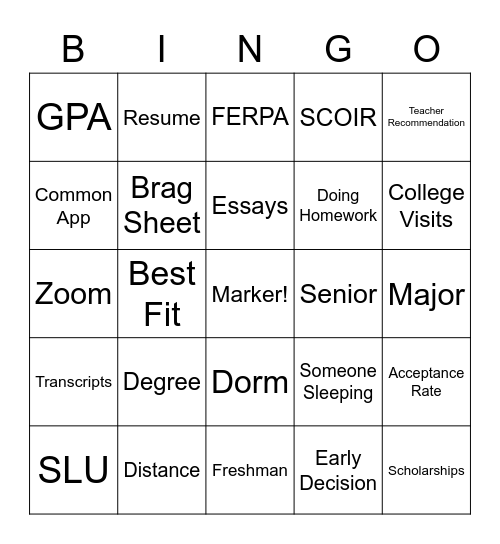 | B | I | N | G | O |
|---|---|---|---|---|
| GPA | Resume | FERPA | SCOIR | Teacher Recommendation |
| Common App | Brag Sheet | Essays | Doing Homework | College Visits |
| Zoom | Best Fit | Marker! | Senior | Major |
| Transcripts | Degree | Dorm | Someone Sleeping | Acceptance Rate |
| SLU | Distance | Freshman | Early Decision | Scholarships |